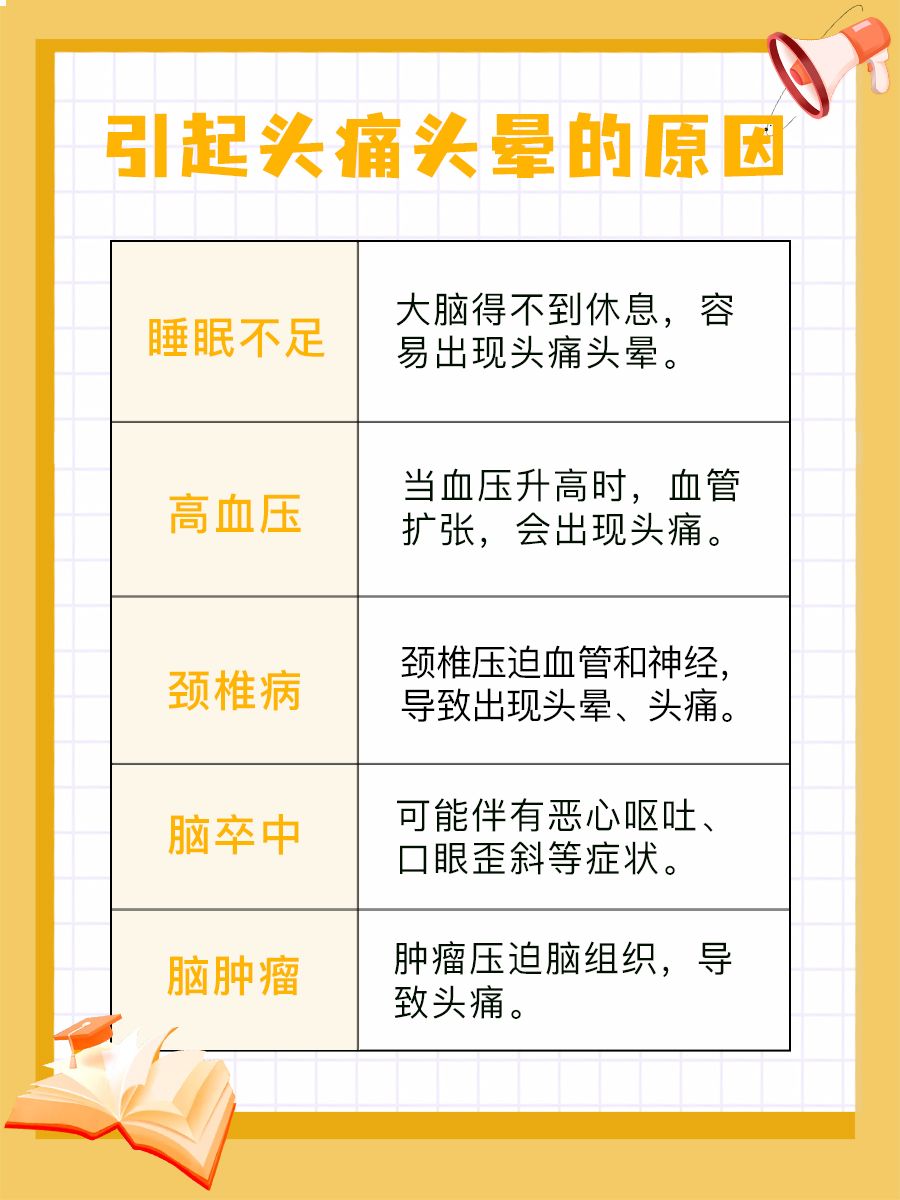 引起头痛头晕的原因

| 睡眠不足 | 大脑得不到休息，容易出现头痛头晕。 |
|---|---|
| 高血压 | 当血压升高时，血管扩张，会出现头痛。 |
| 颈椎病 | 颈椎压迫血管和神经，导致出现头晕、头痛。 |
| 脑卒中 | 可能伴有恶心呕吐、口眼歪斜等症状。 |
| 脑肿瘤 | 肿瘤压迫脑组织，导致头痛。 |